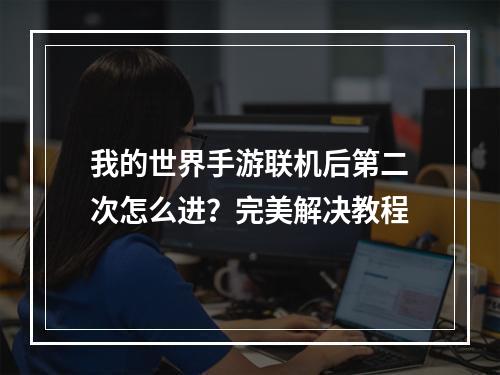 我的世界手游联机后第二次怎么进？完美解决教程